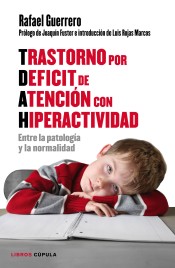 Rafael Guerrero
Prólogo de Joaquín Fuster e introducción de Luis Rojas Marcos

TRASTORNO POR DEFICIT DE ATENCIÓN CON HIPERACTIVIDAD

Entre la patología y la normalidad

LIBROS CÚPULA